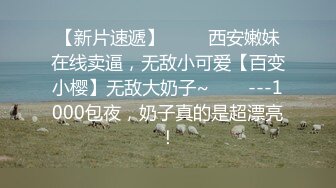 【新片速遞】 西安嫩妹在线卖逼，无敌小可爱【百变小樱】无敌大奶子~ ---1000包夜，奶子真的是超漂亮！